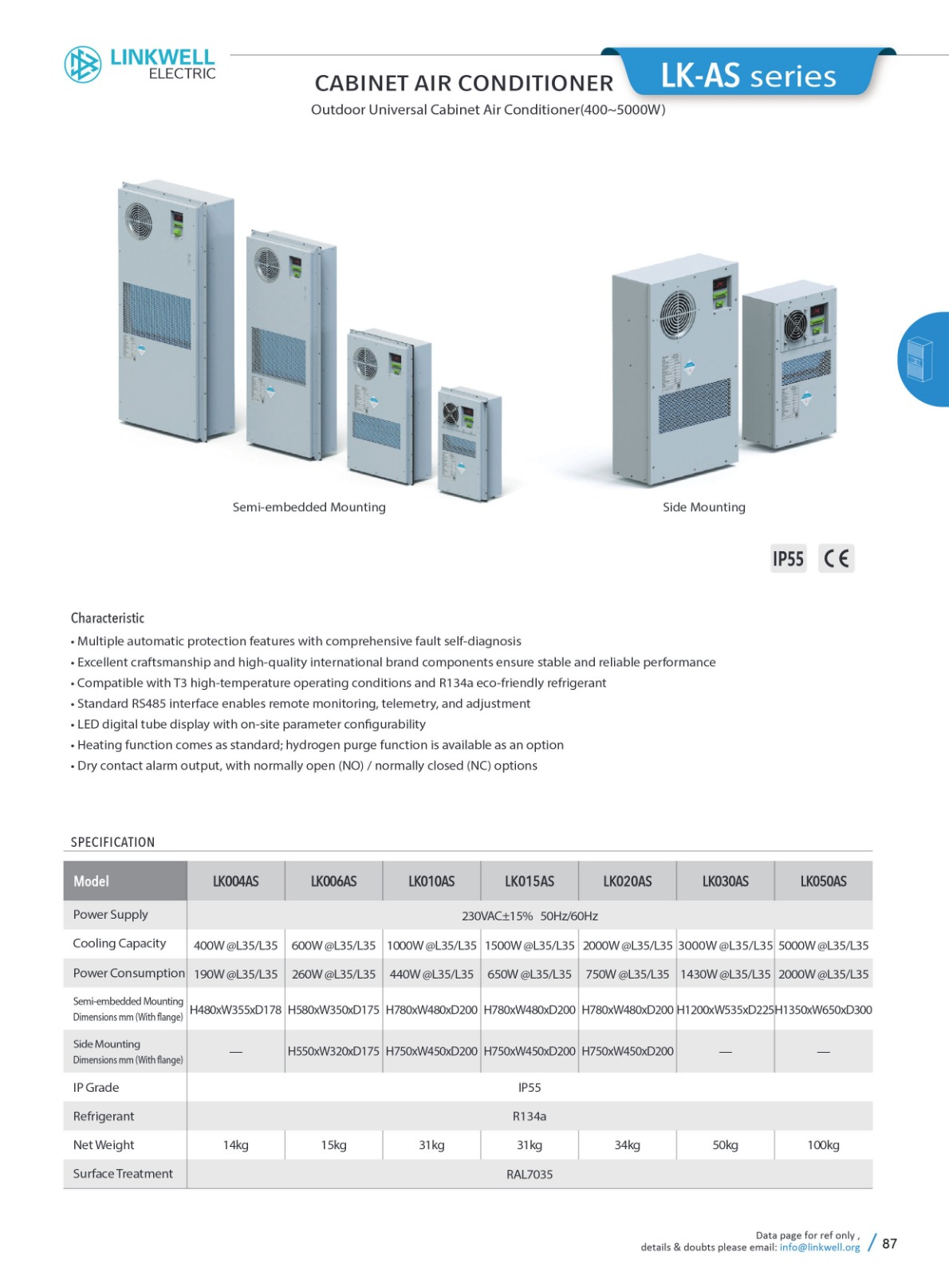 LINKWELL ELECTRIC

CABINET AIR CONDITIONER

LK-AS series

Outdoor Universal Cabinet Air Conditioner(400~5000W)

Semi-embedded Mounting

Side Mounting

IP55 CE

Characteristic

• Multiple automatic protection features with comprehensive fault self-diagnosis
• Excellent craftsmanship and high-quality international brand components ensure stable and reliable performance
• Compatible with T3 high-temperature operating conditions and R134a eco-friendly refrigerant
• Standard RS485 interface enables remote monitoring, telemetry, and adjustment
• LED digital tube display with on-site parameter configurability
• Heating function comes as standard; hydrogen purge function is available as an option
• Dry contact alarm output, with normally open (NO) / normally closed (NC) options

SPECIFICATION

| Model | LK004AS | LK006AS | LK010AS | LK015AS | LK020AS | LK030AS | LK050AS |
|---|---|---|---|---|---|---|---|
| Power Supply | 230VAC±15% 50Hz/60Hz | | | | | | |
| Cooling Capacity | 400W @L35/L35 | 600W @L35/L35 | 1000W @L35/L35 | 1500W @L35/L35 | 2000W @L35/L35 | 3000W @L35/L35 | 5000W @L35/L35 |
| Power Consumption | 190W @L35/L35 | 260W @L35/L35 | 440W @L35/L35 | 650W @L35/L35 | 750W @L35/L35 | 1430W @L35/L35 | 2000W @L35/L35 |
| Semi-embedded Mounting Dimensions mm (With flange) | H480xW355xD178 | H580xW350xD175 | H780xW480xD200 | H780xW480xD200 | H780xW480xD200 | H1200xW535xD225 | H1350xW650xD300 |
| Side Mounting Dimensions mm (With flange) | — | H550xW320xD175 | H750xW450xD200 | H750xW450xD200 | H750xW450xD200 | — | — |
| IP Grade | IP55 | | | | | | |
| Refrigerant | R134a | | | | | | |
| Net Weight | 14kg | 15kg | 31kg | 31kg | 34kg | 50kg | 100kg |
| Surface Treatment | RAL7035 | | | | | | |

Data page for ref only ,
details & doubts please email: info@linkwell.org / 87